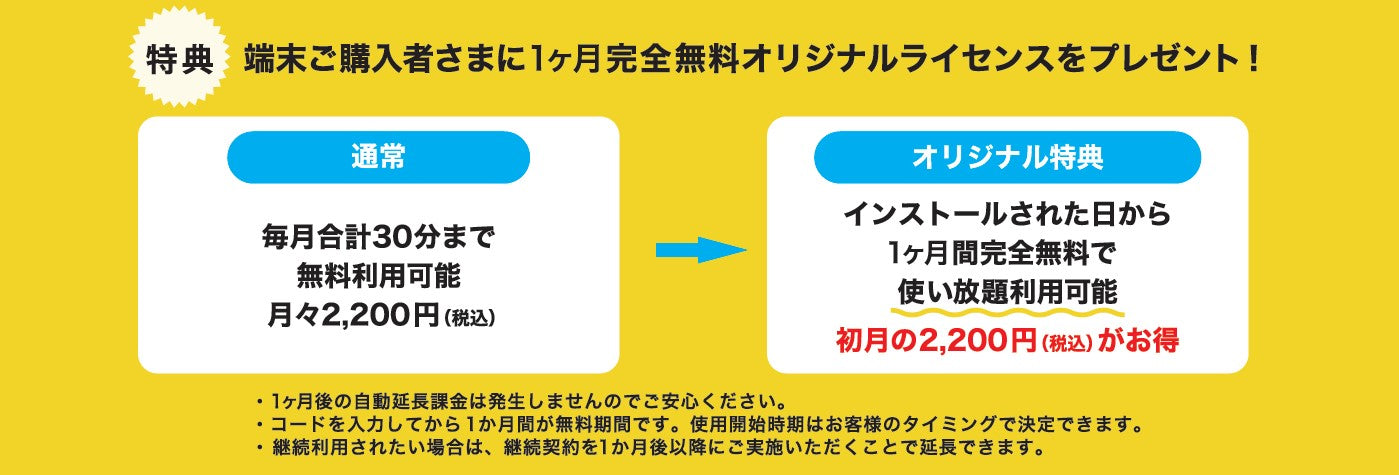 特典 端末ご購入者さまに1ヶ月完全無料オリジナルライセンスをプレゼント！

通常

毎月合計30分まで
無料利用可能
月々2,200円（税込）

オリジナル特典

インストールされた日から
1ヶ月間完全無料で
使い放題利用可能
初月の2,200円（税込）がお得

・1ヶ月後の自動延長課金は発生しませんのでご安心ください。
・コードを入力してから1か月間が無料期間です。使用開始時期はお客様のタイミングで決定できます。
・継続利用されたい場合は、継続契約を1か月後以降にご実施いただくことで延長できます。